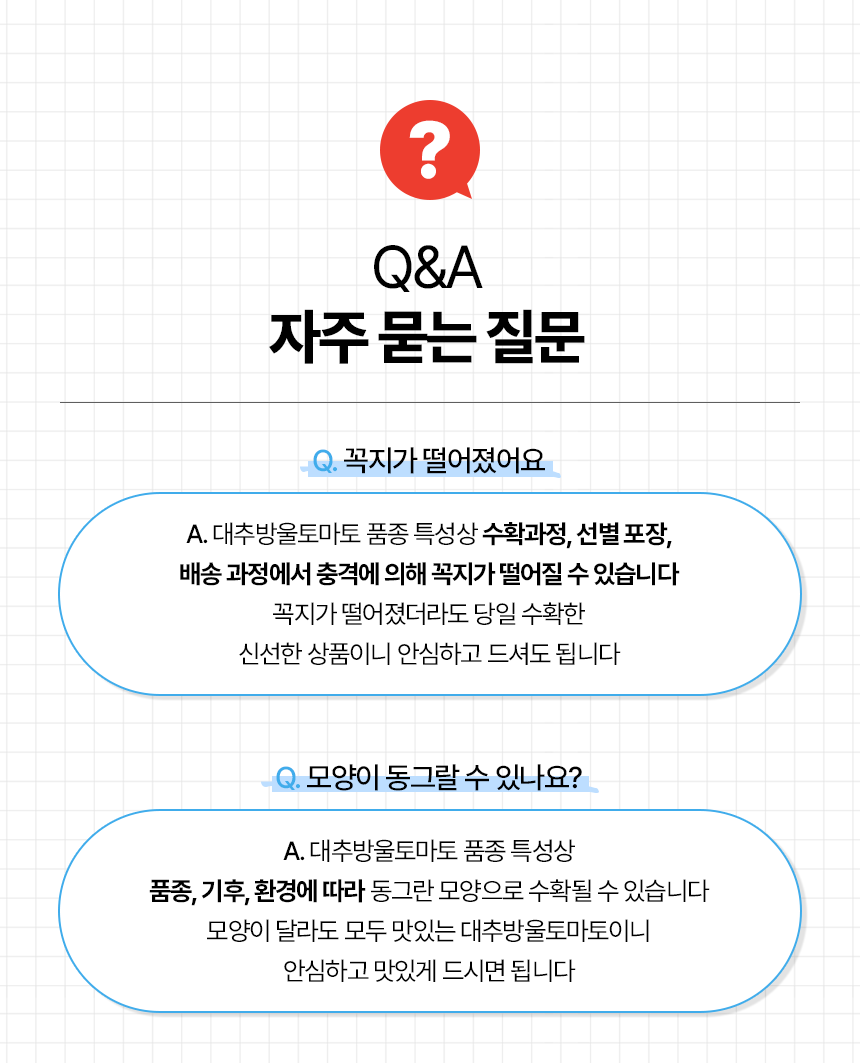 ?

Q&A
자주 묻는 질문

Q. 꼭지가 떨어졌어요

A. 대추방울토마토 품종 특성상 수확과정, 선별 포장, 배송 과정에서 충격에 의해 꼭지가 떨어질 수 있습니다
꼭지가 떨어졌더라도 당일 수확한 신선한 상품이니 안심하고 드셔도 됩니다

Q. 모양이 동그랄 수 있나요?

A. 대추방울토마토 품종 특성상 품종, 기후, 환경에 따라 동그란 모양으로 수확될 수 있습니다
모양이 달라도 모두 맛있는 대추방울토마토이니 안심하고 맛있게 드시면 됩니다